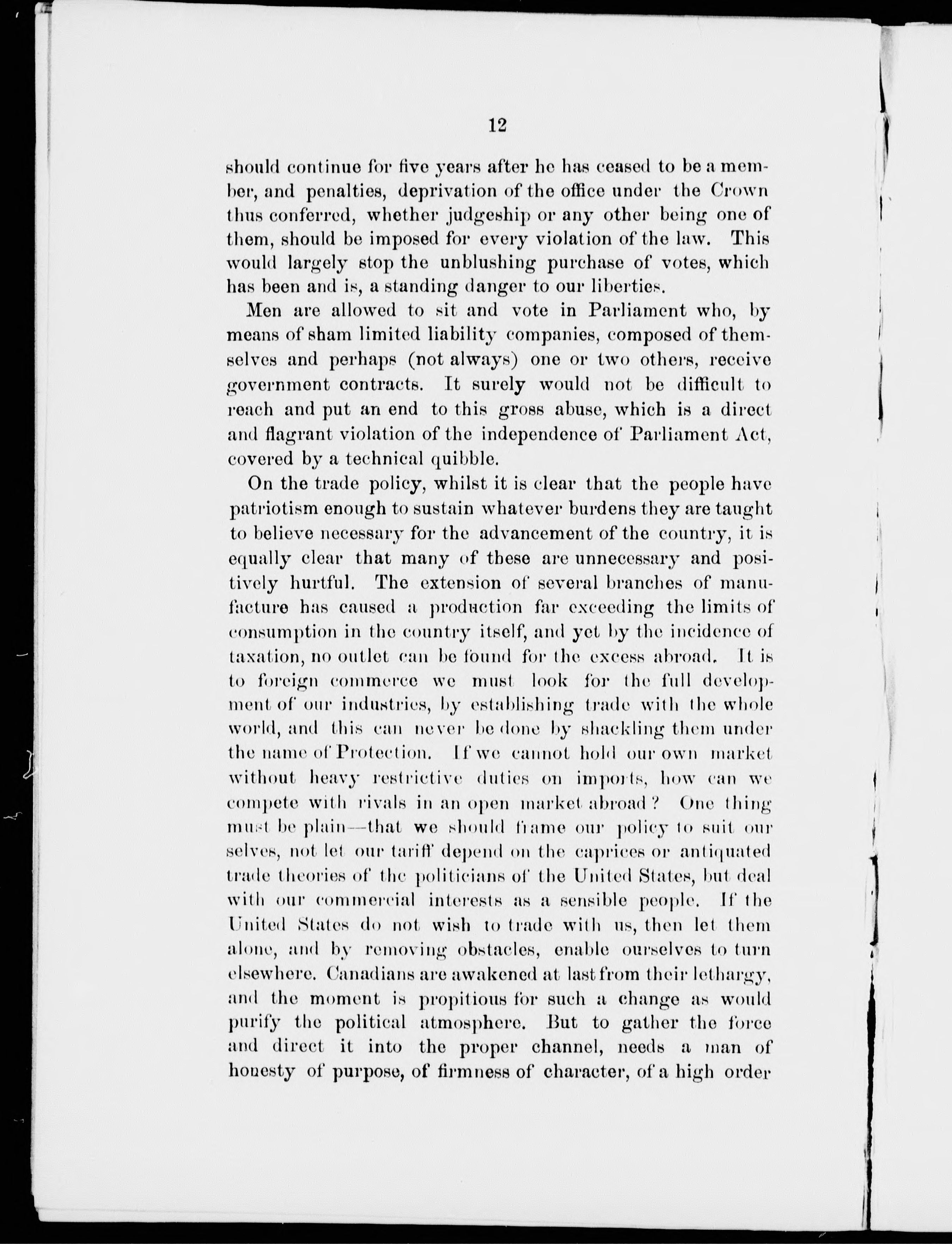 12

should continue for five years after he has ceased to be a member, and penalties, deprivation of the office under the Crown thus conferred, whether judgeship or any other being one of them, should be imposed for every violation of the law. This would largely stop the unblushing purchase of votes, which has been and is, a standing danger to our liberties.

Men are allowed to sit and vote in Parliament who, by means of sham limited liability companies, composed of themselves and perhaps (not always) one or two others, receive government contracts. It surely would not be difficult to reach and put an end to this gross abuse, which is a direct and flagrant violation of the independence of Parliament Act, covered by a technical quibble.

On the trade policy, whilst it is clear that the people have patriotism enough to sustain whatever burdens they are taught to believe necessary for the advancement of the country, it is equally clear that many of these are unnecessary and positively hurtful. The extension of several branches of manufacture has caused a production far exceeding the limits of consumption in the country itself, and yet by the incidence of taxation, no outlet can be found for the excess abroad. It is to foreign commerce we must look for the full development of our industries, by establishing trade with the whole world, and this can never be done by shackling them under the name of Protection. If we cannot hold our own market without heavy restrictive duties on imports, how can we compete with rivals in an open market abroad? One thing must be plain—that we should frame our policy to suit our selves, not let our tariff depend on the caprices or antiquated trade theories of the politicians of the United States, but deal with our commercial interests as a sensible people. If the United States do not wish to trade with us, then let them alone, and by removing obstacles, enable ourselves to turn elsewhere. Canadians are awakened at last from their lethargy, and the moment is propitious for such a change as would purify the political atmosphere. But to gather the force and direct it into the proper channel, needs a man of honesty of purpose, of firmness of character, of a high order